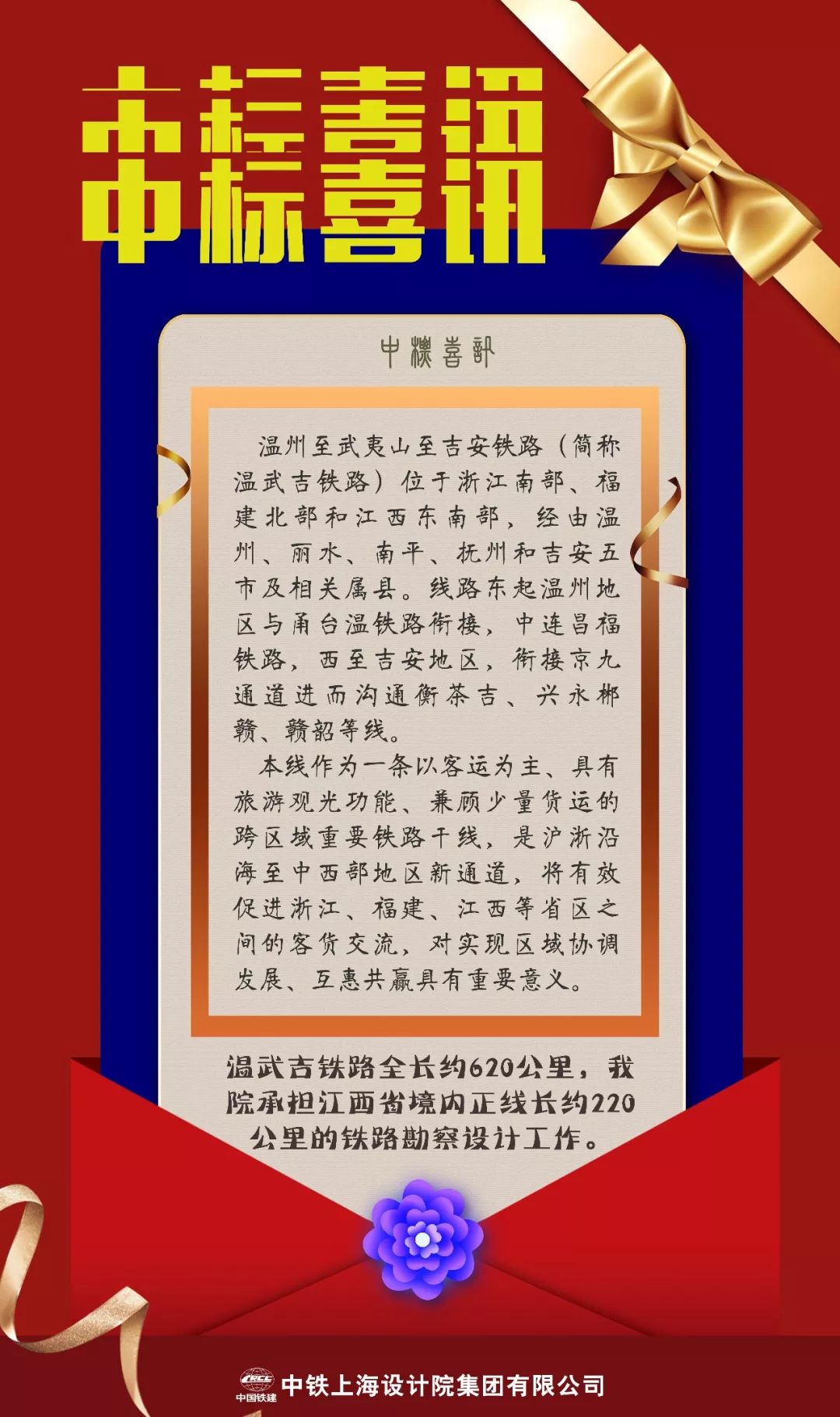 中标喜讯
中标喜讯

中標喜訊

温州至武夷山至吉安铁路（简称温武吉铁路）位于浙江南部、福建北部和江西东南部，经由温州、丽水、南平、抚州和吉安五市及相关属县。线路东起温州地区与甬台温铁路衔接，中连昌福铁路，西至吉安地区，衔接京九通道进而沟通衡茶吉、兴永郴赣、赣韶等线。

本线作为一条以客运为主、具有旅游观光功能、兼顾少量货运的跨区域重要铁路干线，是沪浙沿海至中西部地区新通道，将有效促进浙江、福建、江西等省区之间的客货交流，对实现区域协调发展、互惠共赢具有重要意义。

温武吉铁路全长约620公里，我院承担江西省境内正线长约220公里的铁路勘察设计工作。

CRCC 中国铁建 中铁上海设计院集团有限公司